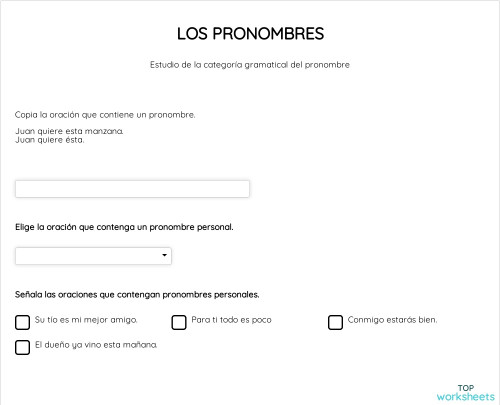 LOS PRONOMBRES

Estudio de la categoría gramatical del pronombre

Copia la oración que contiene un pronombre.

Juan quiere esta manzana.
Juan quiere ésta.

Elige la oración que contenga un pronombre personal.

Señala las oraciones que contengan pronombres personales.

Su tío es mi mejor amigo.

Para ti todo es poco

Conmigo estarás bien.

El dueño ya vino esta mañana.

TOP
worksheets